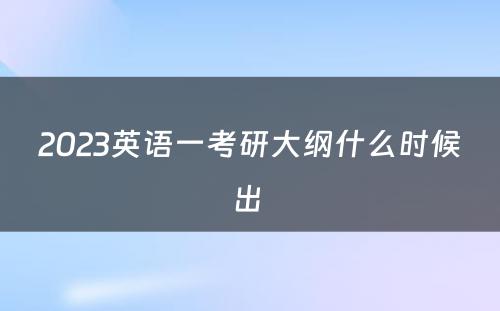 2023英语一考研大纲什么时候出